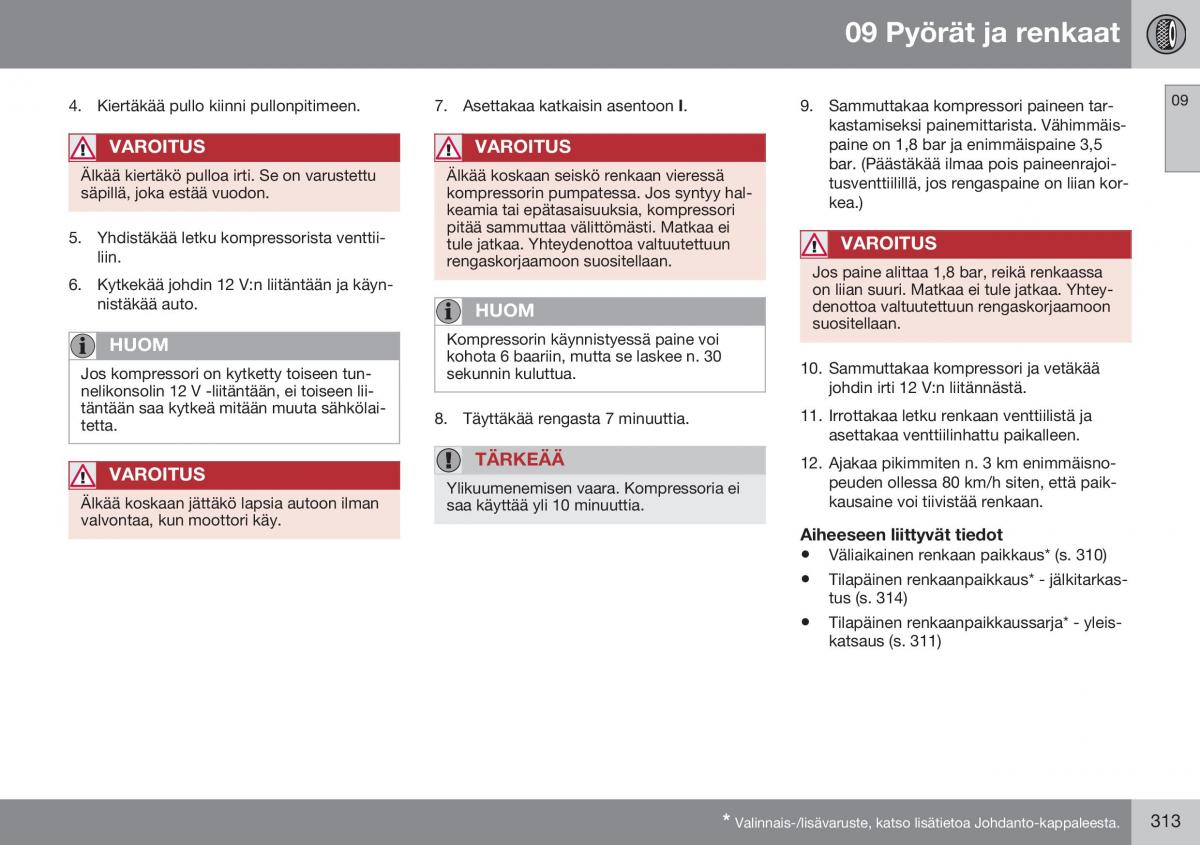 09 Pyörät ja renkaat

09

4. Kiertäkää pullo kiinni pullonpitimeen.

VAROITUS

Älkää kiertäkö pulloa irti. Se on varustettu säpillä, joka estää vuodon.

5. Yhdistäkää letku kompressorista venttiiliin.

6. Kytkekää johdin 12 V:n liitäntään ja käynnistäkää auto.

HUOM

Jos kompressori on kytketty toiseen tunnelikonsolin 12 V -liitäntään, ei toiseen liitäntään saa kytkeä mitään muuta sähkölaitetta.

VAROITUS

Älkää koskaan jättäkö lapsia autoon ilman valvontaa, kun moottori käy.

7. Asettakaa katkaisin asentoon I.

VAROITUS

Älkää koskaan seiskö renkaan vieressä kompressorin pumpatessa. Jos syntyy halkeamia tai epätasaisuuksia, kompressori pitää sammuttaa välittömästi. Matkaa ei tule jatkaa. Yhteydenottoa valtuutettuun rengaskorjaamoon suositellaan.

HUOM

Kompressorin käynnistyessä paine voi kohota 6 baariin, mutta se laskee n. 30 sekunnin kuluttua.

8. Täyttäkää rengasta 7 minuuttia.

TÄRKEÄÄ

Ylikuumenemisen vaara. Kompressoria ei saa käyttää yli 10 minuuttia.

9. Sammuttakaa kompressori paineen tarkastamiseksi painemittarista. Vähimmäispaine on 1,8 bar ja enimmäispaine 3,5 bar. (Päästäkää ilmaa pois paineenrajoitusventtiilillä, jos rengaspaine on liian korkea.)

VAROITUS

Jos paine alittaa 1,8 bar, reikä renkaassa on liian suuri. Matkaa ei tule jatkaa. Yhteydenottoa valtuutettuun rengaskorjaamoon suositellaan.

10. Sammuttakaa kompressori ja vetäkää johdin irti 12 V:n liitännästä.

11. Irrottakaa letku renkaan venttiilistä ja asettakaa venttiilinhattu paikalleen.

12. Ajakaa pikimmiten n. 3 km enimmäisnopeuden ollessa 80 km/h siten, että paikkausaine voi tiivistää renkaan.

Aiheeseen liittyvät tiedot
• Väliaikainen renkaan paikkaus* (s. 310)
• Tilapäinen renkaanpaikkaus* - jälkitarkastus (s. 314)
• Tilapäinen renkaanpaikkaussarja* - yleiskatsaus (s. 311)

* Valinnais-/lisävaruste, katso lisätietoa Johdanto-kappaleesta.

313